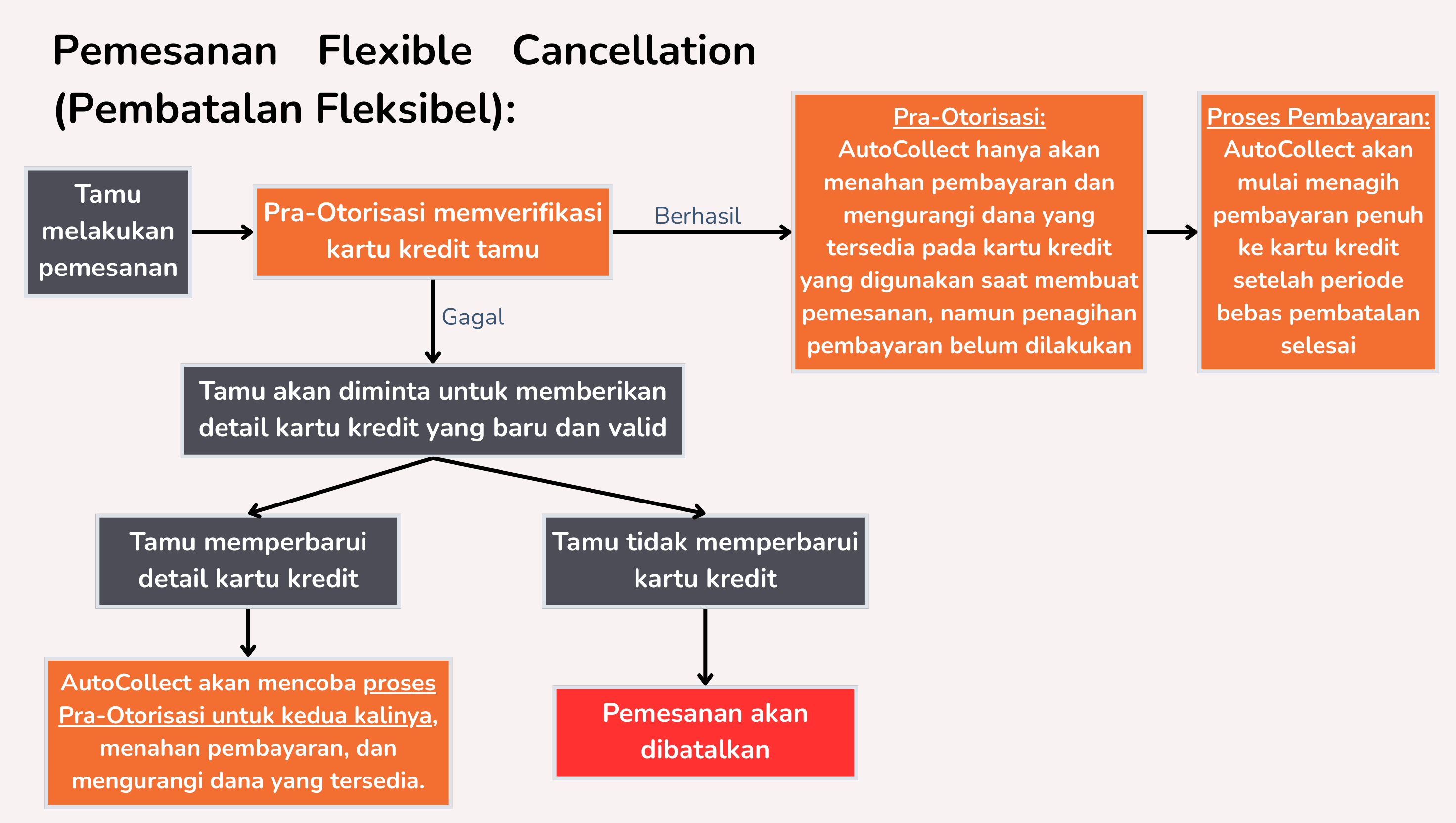 Pemesanan Flexible Cancellation (Pembatalan Fleksibel):

Tamu melakukan pemesanan

Pra-Otorisasi memverifikasi kartu kredit tamu

Berhasil

Pra-Otorisasi:
AutoCollect hanya akan menahan pembayaran dan mengurangi dana yang tersedia pada kartu kredit yang digunakan saat membuat pemesanan, namun penagihan pembayaran belum dilakukan

Proses Pembayaran:
AutoCollect akan mulai menagih pembayaran penuh ke kartu kredit setelah periode bebas pembatalan selesai

Gagal

Tamu akan diminta untuk memberikan detail kartu kredit yang baru dan valid

Tamu memperbarui detail kartu kredit

Tamu tidak memperbarui kartu kredit

AutoCollect akan mencoba proses Pra-Otorisasi untuk kedua kalinya, menahan pembayaran, dan mengurangi dana yang tersedia.

Pemesanan akan dibatalkan